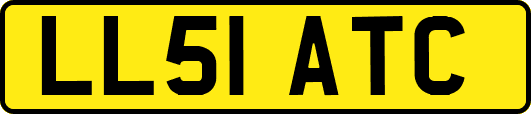 LL51 ATC